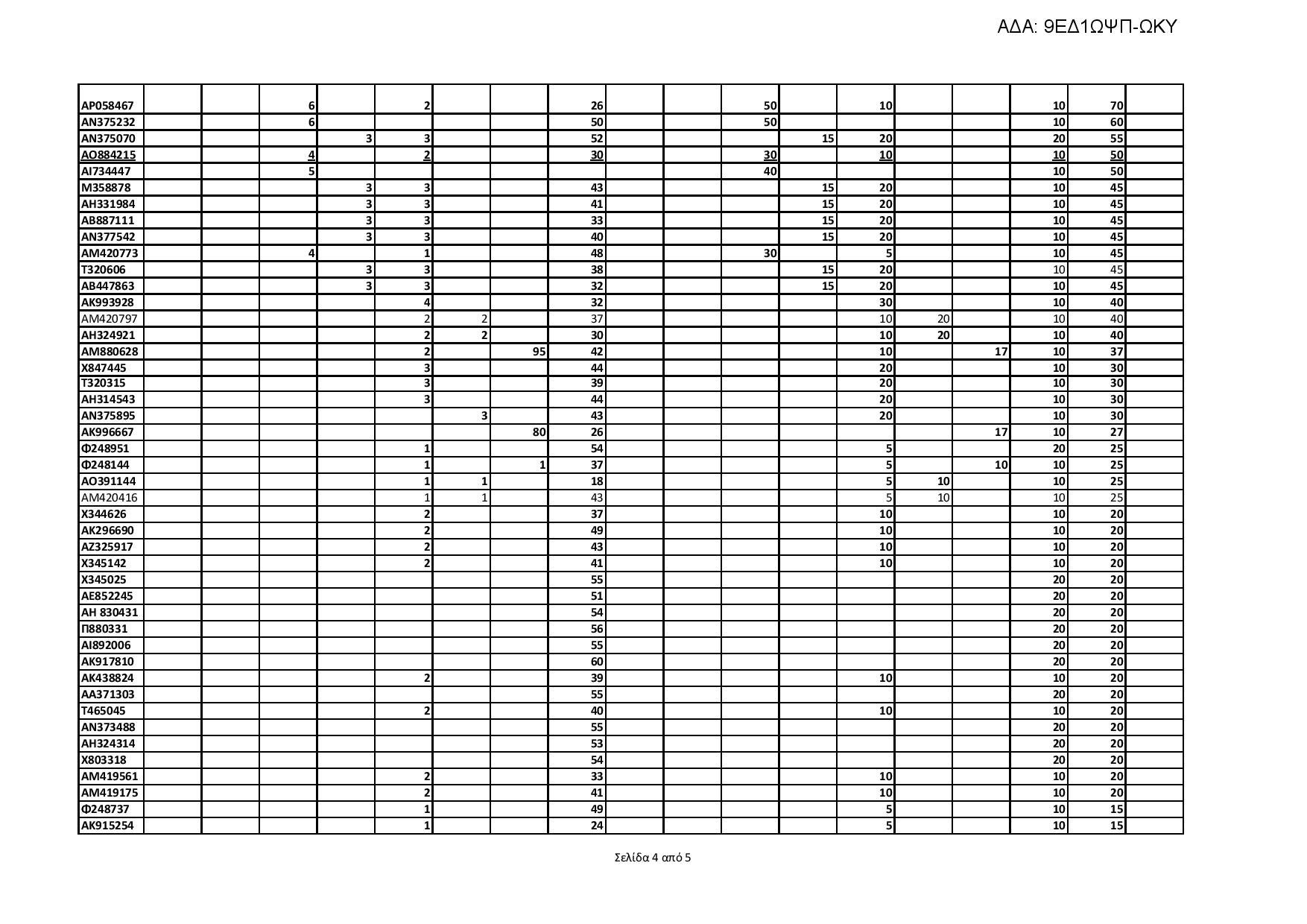 ΑΔΑ: 9ΕΔ1ΩΨΠ-ΩΚΥ

| | | | | | | | | | | | | | | | | | | |
|---|---|---|---|---|---|---|---|---|---|---|---|---|---|---|---|---|---|---|
| ΑΡ058467 | | | 6 | | 2 | | | 26 | | | 50 | | 10 | | | 10 | 70 | |
| ΑΝ375232 | | | 6 | | | | | 50 | | | 50 | | | | | 10 | 60 | |
| ΑΝ375070 | | | | 3 | 3 | | | 52 | | | | 15 | 20 | | | 20 | 55 | |
| ΑΟ884215 | | | 4 | | 2 | | | 30 | | | 30 | | 10 | | | 10 | 50 | |
| ΑΙ734447 | | | 5 | | | | | | | | 40 | | | | | 10 | 50 | |
| Μ358878 | | | | 3 | 3 | | | 43 | | | | 15 | 20 | | | 10 | 45 | |
| ΑΗ331984 | | | | 3 | 3 | | | 41 | | | | 15 | 20 | | | 10 | 45 | |
| ΑΒ887111 | | | | 3 | 3 | | | 33 | | | | 15 | 20 | | | 10 | 45 | |
| ΑΝ377542 | | | | 3 | 3 | | | 40 | | | | 15 | 20 | | | 10 | 45 | |
| ΑΜ420773 | | | 4 | | 1 | | | 48 | | | 30 | | 5 | | | 10 | 45 | |
| Τ320606 | | | | 3 | 3 | | | 38 | | | | 15 | 20 | | | 10 | 45 | |
| ΑΒ447863 | | | | 3 | 3 | | | 32 | | | | 15 | 20 | | | 10 | 45 | |
| ΑΚ993928 | | | | | 4 | | | 32 | | | | | 30 | | | 10 | 40 | |
| ΑΜ420797 | | | | | 2 | 2 | | 37 | | | | | 10 | 20 | | 10 | 40 | |
| ΑΗ324921 | | | | | 2 | 2 | | 30 | | | | | 10 | 20 | | 10 | 40 | |
| ΑΜ880628 | | | | | 2 | | 95 | 42 | | | | | 10 | | 17 | 10 | 37 | |
| Χ847445 | | | | | 3 | | | 44 | | | | | 20 | | | 10 | 30 | |
| Τ320315 | | | | | 3 | | | 39 | | | | | 20 | | | 10 | 30 | |
| ΑΗ314543 | | | | | 3 | | | 44 | | | | | 20 | | | 10 | 30 | |
| ΑΝ375895 | | | | | | 3 | | 43 | | | | | 20 | | | 10 | 30 | |
| ΑΚ996667 | | | | | | | 80 | 26 | | | | | | | 17 | 10 | 27 | |
| Φ248951 | | | | | 1 | | | 54 | | | | | 5 | | | 20 | 25 | |
| Φ248144 | | | | | 1 | | 1 | 37 | | | | | 5 | | 10 | 10 | 25 | |
| ΑΟ391144 | | | | | 1 | 1 | | 18 | | | | | 5 | 10 | | 10 | 25 | |
| ΑΜ420416 | | | | | 1 | 1 | | 43 | | | | | 5 | 10 | | 10 | 25 | |
| Χ344626 | | | | | 2 | | | 37 | | | | | 10 | | | 10 | 20 | |
| ΑΚ296690 | | | | | 2 | | | 49 | | | | | 10 | | | 10 | 20 | |
| ΑΖ325917 | | | | | 2 | | | 43 | | | | | 10 | | | 10 | 20 | |
| Χ345142 | | | | | 2 | | | 41 | | | | | 10 | | | 10 | 20 | |
| Χ345025 | | | | | | | | 55 | | | | | | | | 20 | 20 | |
| ΑΕ852245 | | | | | | | | 51 | | | | | | | | 20 | 20 | |
| ΑΗ 830431 | | | | | | | | 54 | | | | | | | | 20 | 20 | |
| Π880331 | | | | | | | | 56 | | | | | | | | 20 | 20 | |
| ΑΙ892006 | | | | | | | | 55 | | | | | | | | 20 | 20 | |
| ΑΚ917810 | | | | | | | | 60 | | | | | | | | 20 | 20 | |
| ΑΚ438824 | | | | | 2 | | | 39 | | | | | 10 | | | 10 | 20 | |
| ΑΑ371303 | | | | | | | | 55 | | | | | | | | 20 | 20 | |
| Τ465045 | | | | | 2 | | | 40 | | | | | 10 | | | 10 | 20 | |
| ΑΝ373488 | | | | | | | | 55 | | | | | | | | 20 | 20 | |
| ΑΗ324314 | | | | | | | | 53 | | | | | | | | 20 | 20 | |
| Χ803318 | | | | | | | | 54 | | | | | | | | 20 | 20 | |
| ΑΜ419561 | | | | | 2 | | | 33 | | | | | 10 | | | 10 | 20 | |
| ΑΜ419175 | | | | | 2 | | | 41 | | | | | 10 | | | 10 | 20 | |
| Φ248737 | | | | | 1 | | | 49 | | | | | 5 | | | 10 | 15 | |
| ΑΚ915254 | | | | | 1 | | | 24 | | | | | 5 | | | 10 | 15 | |

Σελίδα 4 από 5